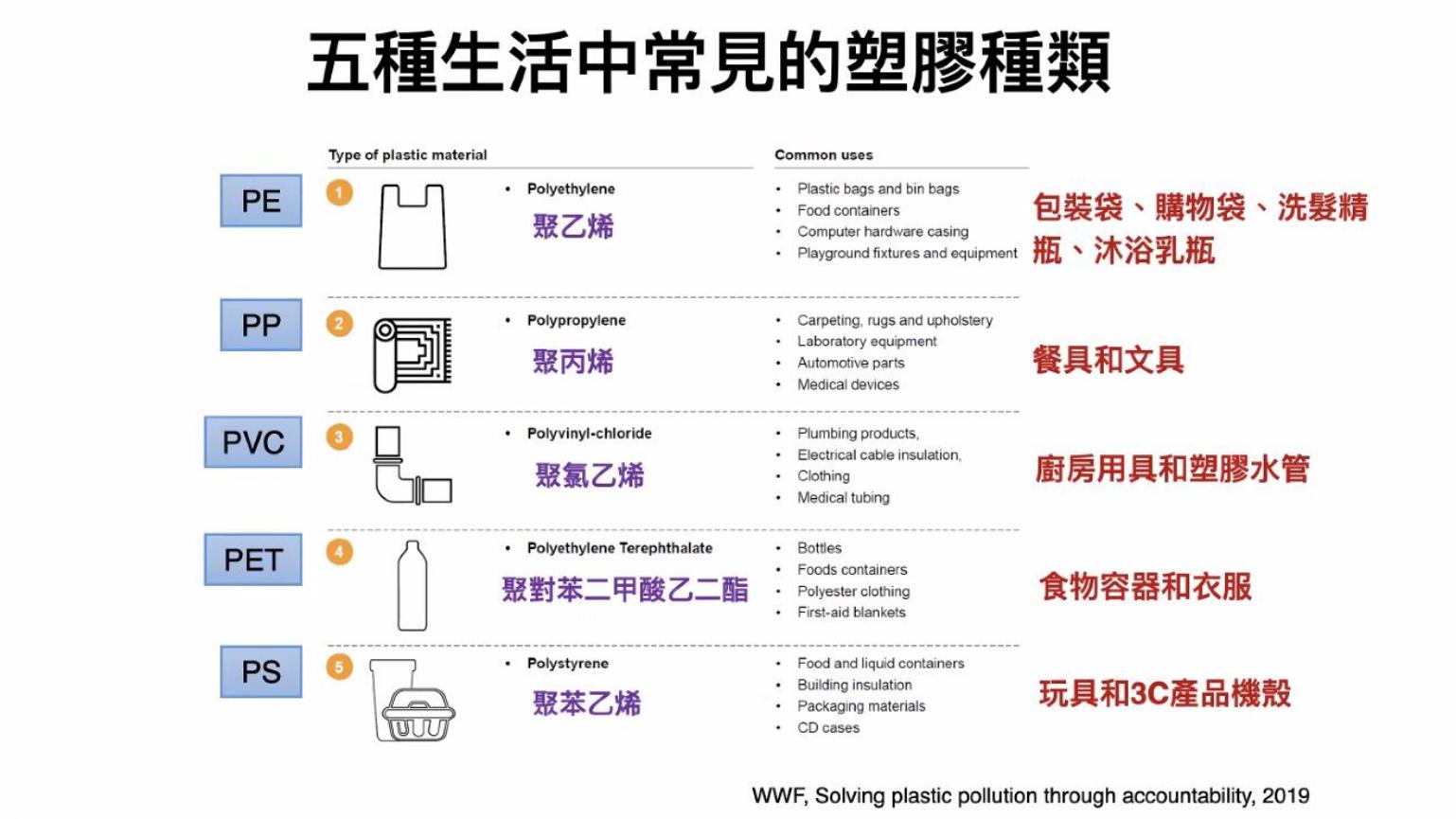 五種生活中常見的塑膠種類

Type of plastic material

Common uses

PE

1

• Polyethylene

聚乙烯

• Plastic bags and bin bags
• Food containers
• Computer hardware casing
• Playground fixtures and equipment

包裝袋、購物袋、洗髮精瓶、沐浴乳瓶

PP

2

• Polypropylene

聚丙烯

• Carpeting, rugs and upholstery
• Laboratory equipment
• Automotive parts
• Medical devices

餐具和文具

PVC

3

• Polyvinyl-chloride

聚氯乙烯

• Plumbing products,
• Electrical cable insulation,
• Clothing
• Medical tubing

廚房用具和塑膠水管

PET

4

• Polyethylene Terephthalate

聚對苯二甲酸乙二酯

• Bottles
• Foods containers
• Polyester clothing
• First-aid blankets

食物容器和衣服

PS

5

• Polystyrene

聚苯乙烯

• Food and liquid containers
• Building insulation
• Packaging materials
• CD cases

玩具和3C產品機殼

WWF, Solving plastic pollution through accountability, 2019